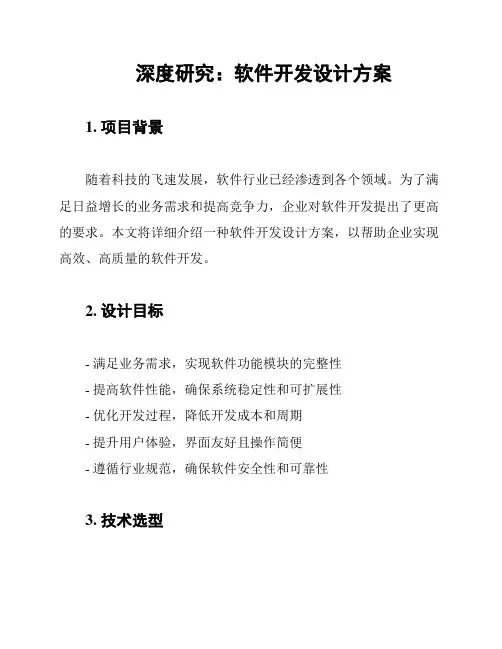 深度研究：软件开发设计方案

1. 项目背景

随着科技的飞速发展，软件行业已经渗透到各个领域。为了满足日益增长的业务需求和提高竞争力，企业对软件开发提出了更高的要求。本文将详细介绍一种软件开发设计方案，以帮助企业实现高效、高质量的软件开发。

2. 设计目标

- 满足业务需求，实现软件功能模块的完整性
- 提高软件性能，确保系统稳定性和可扩展性
- 优化开发过程，降低开发成本和周期
- 提升用户体验，界面友好且操作简便
- 遵循行业规范，确保软件安全性和可靠性

3. 技术选型